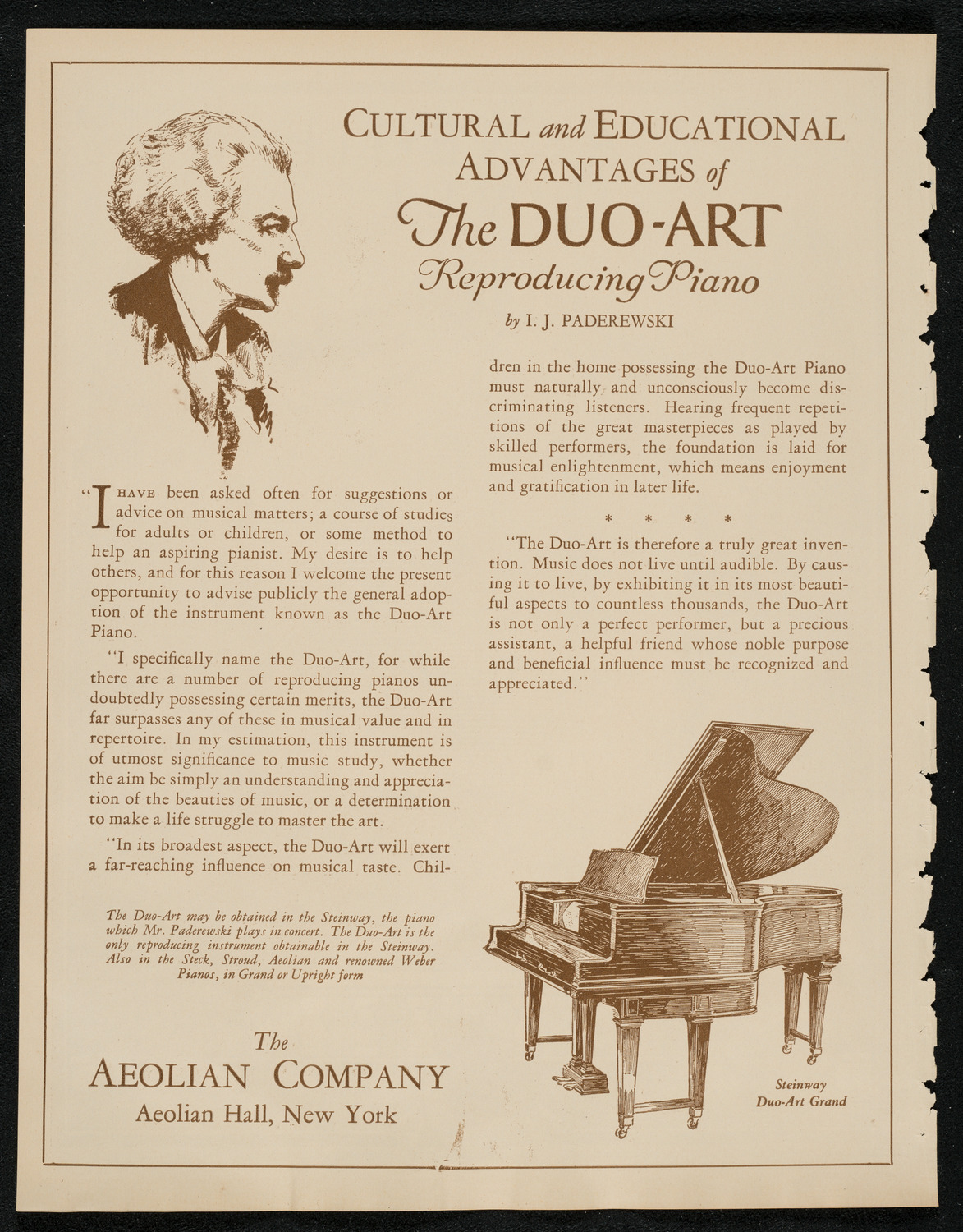 CULTURAL and EDUCATIONAL ADVANTAGES of

The DUO-ART

Reproducing Piano

by I. J. PADEREWSKI

"I HAVE been asked often for suggestions or advice on musical matters; a course of studies for adults or children, or some method to help an aspiring pianist. My desire is to help others, and for this reason I welcome the present opportunity to advise publicly the general adoption of the instrument known as the Duo-Art Piano.

"I specifically name the Duo-Art, for while there are a number of reproducing pianos undoubtedly possessing certain merits, the Duo-Art far surpasses any of these in musical value and in repertoire. In my estimation, this instrument is of utmost significance to music study, whether the aim be simply an understanding and appreciation of the beauties of music, or a determination to make a life struggle to master the art.

"In its broadest aspect, the Duo-Art will exert a far-reaching influence on musical taste. Children in the home possessing the Duo-Art Piano must naturally and unconsciously become discriminating listeners. Hearing frequent repetitions of the great masterpieces as played by skilled performers, the foundation is laid for musical enlightenment, which means enjoyment and gratification in later life.

* * * *

"The Duo-Art is therefore a truly great invention. Music does not live until audible. By causing it to live, by exhibiting it in its most beautiful aspects to countless thousands, the Duo-Art is not only a perfect performer, but a precious assistant, a helpful friend whose noble purpose and beneficial influence must be recognized and appreciated."

The Duo-Art may be obtained in the Steinway, the piano which Mr. Paderewski plays in concert. The Duo-Art is the only reproducing instrument obtainable in the Steinway. Also in the Steck, Stroud, Aeolian and renowned Weber Pianos, in Grand or Upright form

The
AEOLIAN COMPANY
Aeolian Hall, New York

Steinway
Duo-Art Grand